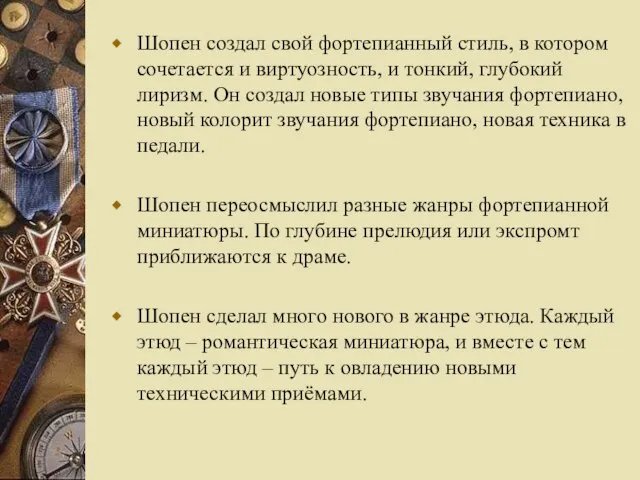 Шопен создал свой фортепианный стиль, в котором сочетается и виртуозность, и тонкий, глубокий лиризм. Он создал новые типы звучания фортепиано, новый колорит звучания фортепиано, новая техника в педали.

Шопен переосмыслил разные жанры фортепианной миниатюры. По глубине прелюдия или экспромт приближаются к драме.

Шопен сделал много нового в жанре этюда. Каждый этюд – романтическая миниатюра, и вместе с тем каждый этюд – путь к овладению новыми техническими приёмами.